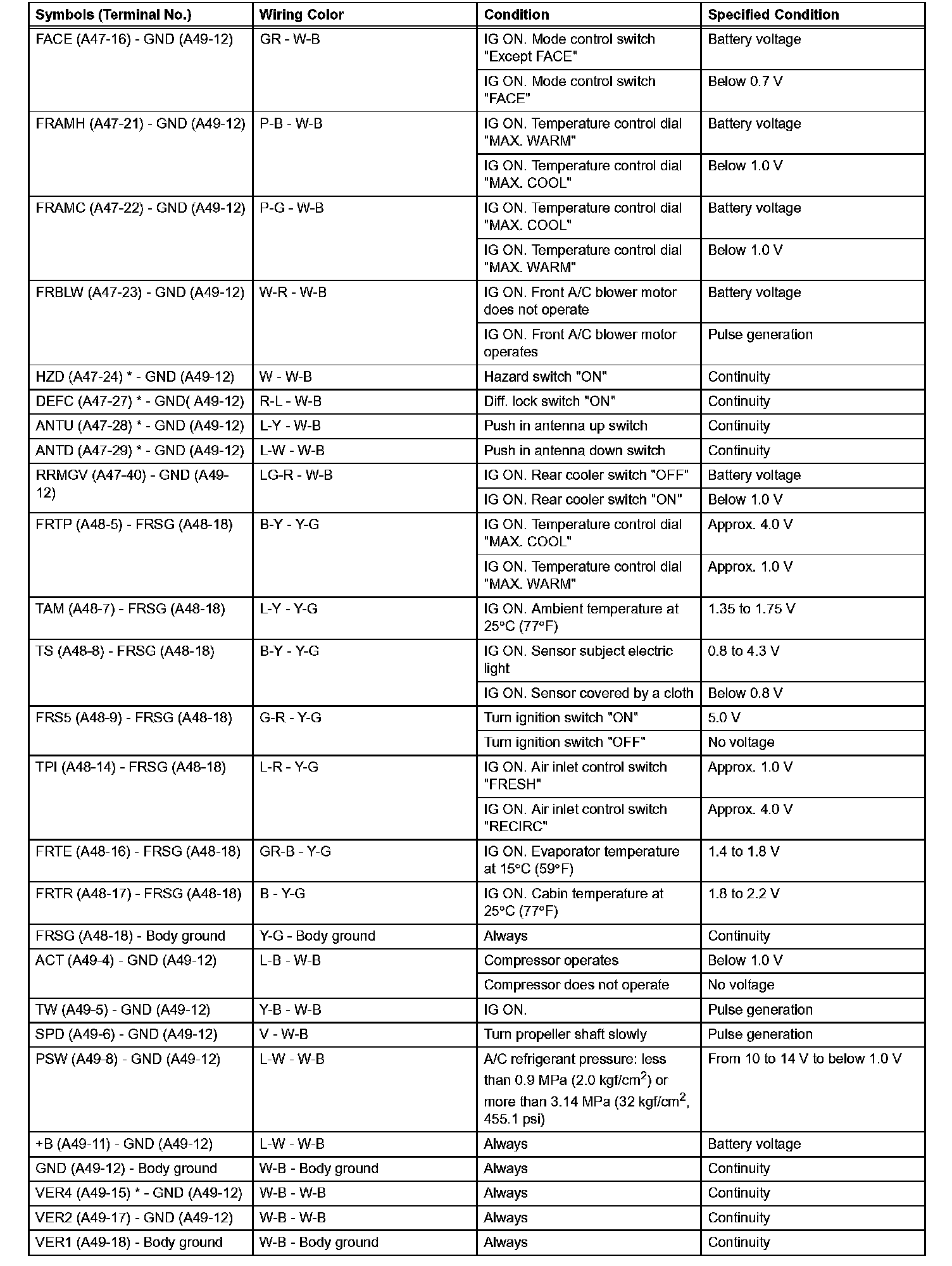 | Symbols (Terminal No.) | Wiring Color | Condition | Specified Condition |
|---|---|---|---|
| FACE (A47-16) - GND (A49-12) | GR - W-B | IG ON. Mode control switch "Except FACE" | Battery voltage |
| | | IG ON. Mode control switch "FACE" | Below 0.7 V |
| FRAMH (A47-21) - GND (A49-12) | P-B - W-B | IG ON. Temperature control dial "MAX. WARM" | Battery voltage |
| | | IG ON. Temperature control dial "MAX. COOL" | Below 1.0 V |
| FRAMC (A47-22) - GND (A49-12) | P-G - W-B | IG ON. Temperature control dial "MAX. COOL" | Battery voltage |
| | | IG ON. Temperature control dial "MAX. WARM" | Below 1.0 V |
| FRBLW (A47-23) - GND (A49-12) | W-R - W-B | IG ON. Front A/C blower motor does not operate | Battery voltage |
| | | IG ON. Front A/C blower motor operates | Pulse generation |
| HZD (A47-24) * - GND (A49-12) | W - W-B | Hazard switch "ON" | Continuity |
| DEFC (A47-27) * - GND( A49-12) | R-L - W-B | Diff. lock switch "ON" | Continuity |
| ANTU (A47-28) * - GND (A49-12) | L-Y - W-B | Push in antenna up switch | Continuity |
| ANTD (A47-29) * - GND (A49-12) | L-W - W-B | Push in antenna down switch | Continuity |
| RRMGV (A47-40) - GND (A49-12) | LG-R - W-B | IG ON. Rear cooler switch "OFF" | Battery voltage |
| | | IG ON. Rear cooler switch "ON" | Below 1.0 V |
| FRTP (A48-5) - FRSG (A48-18) | B-Y - Y-G | IG ON. Temperature control dial "MAX. COOL" | Approx. 4.0 V |
| | | IG ON. Temperature control dial "MAX. WARM" | Approx. 1.0 V |
| TAM (A48-7) - FRSG (A48-18) | L-Y - Y-G | IG ON. Ambient temperature at 25°C (77°F) | 1.35 to 1.75 V |
| TS (A48-8) - FRSG (A48-18) | B-Y - Y-G | IG ON. Sensor subject electric light | 0.8 to 4.3 V |
| | | IG ON. Sensor covered by a cloth | Below 0.8 V |
| FRS5 (A48-9) - FRSG (A48-18) | G-R - Y-G | Turn ignition switch "ON" | 5.0 V |
| | | Turn ignition switch "OFF" | No voltage |
| TPI (A48-14) - FRSG (A48-18) | L-R - Y-G | IG ON. Air inlet control switch "FRESH" | Approx. 1.0 V |
| | | IG ON. Air inlet control switch "RECIRC" | Approx. 4.0 V |
| FRTE (A48-16) - FRSG (A48-18) | GR-B - Y-G | IG ON. Evaporator temperature at 15°C (59°F) | 1.4 to 1.8 V |
| FRTR (A48-17) - FRSG (A48-18) | B - Y-G | IG ON. Cabin temperature at 25°C (77°F) | 1.8 to 2.2 V |
| FRSG (A48-18) - Body ground | Y-G - Body ground | Always | Continuity |
| ACT (A49-4) - GND (A49-12) | L-B - W-B | Compressor operates | Below 1.0 V |
| | | Compressor does not operate | No voltage |
| TW (A49-5) - GND (A49-12) | Y-B - W-B | IG ON. | Pulse generation |
| SPD (A49-6) - GND (A49-12) | V - W-B | Turn propeller shaft slowly | Pulse generation |
| PSW (A49-8) - GND (A49-12) | L-W - W-B | A/C refrigerant pressure: less than 0.9 MPa (2.0 kgf/cm$^2$) or more than 3.14 MPa (32 kgf/cm$^2$, 455.1 psi) | From 10 to 14 V to below 1.0 V |
| +B (A49-11) - GND (A49-12) | L-W - W-B | Always | Battery voltage |
| GND (A49-12) - Body ground | W-B - Body ground | Always | Continuity |
| VER4 (A49-15) * - GND (A49-12) | W-B - W-B | Always | Continuity |
| VER2 (A49-17) - GND (A49-12) | W-B - W-B | Always | Continuity |
| VER1 (A49-18) - Body ground | W-B - Body ground | Always | Continuity |